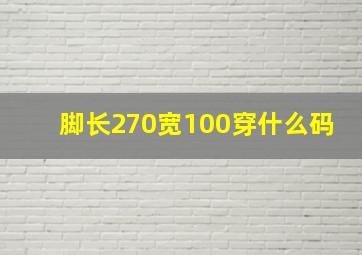 脚长270宽100穿什么码